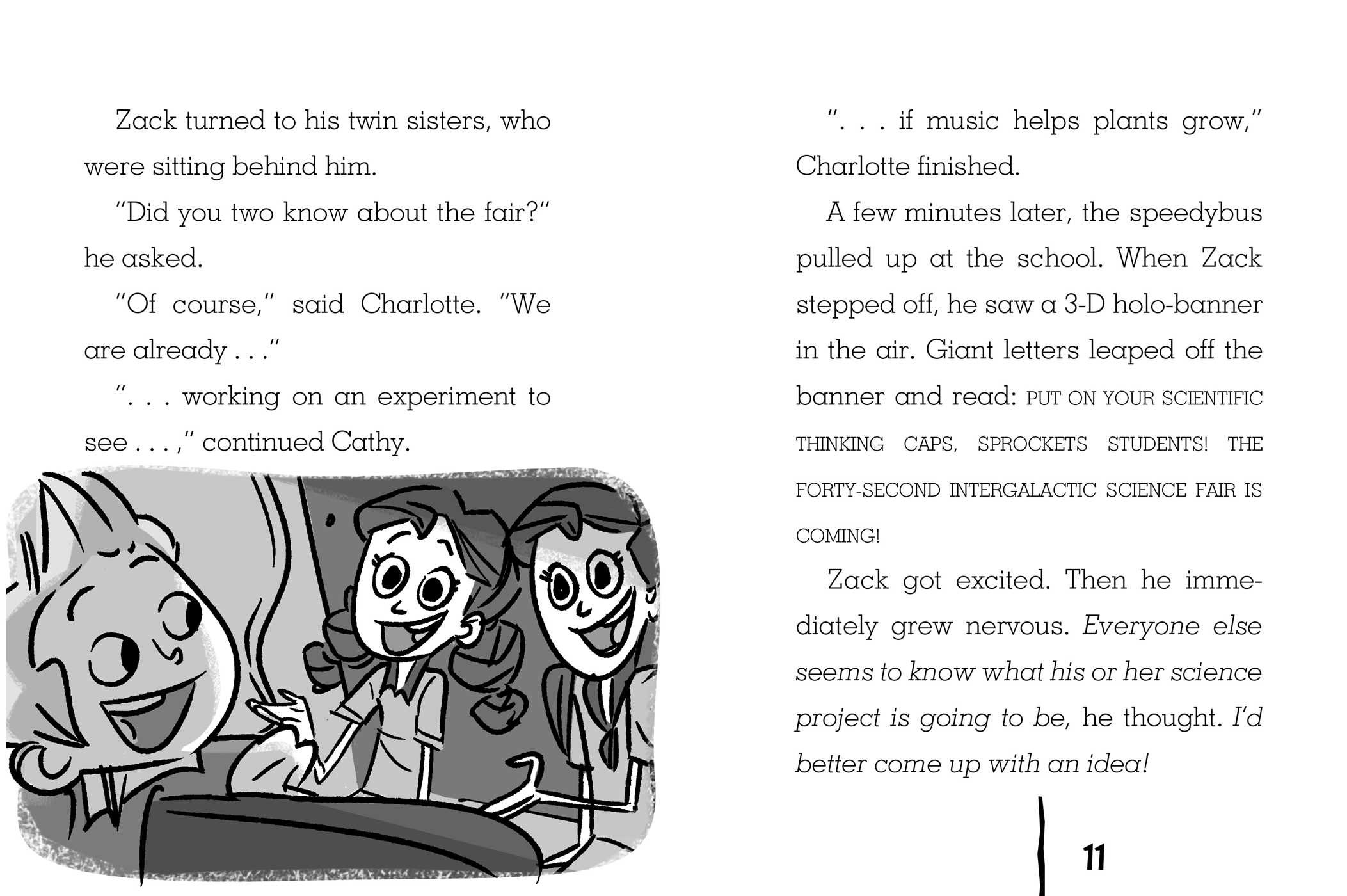 Zack turned to his twin sisters, who were sitting behind him.

"Did you two know about the fair?" he asked.

"Of course," said Charlotte. "We are already . . ."

". . . working on an experiment to see . . . ," continued Cathy.

". . . if music helps plants grow," Charlotte finished.

A few minutes later, the speedybus pulled up at the school. When Zack stepped off, he saw a 3-D holo-banner in the air. Giant letters leaped off the banner and read: PUT ON YOUR SCIENTIFIC THINKING CAPS, SPROCKETS STUDENTS! THE FORTY-SECOND INTERGALACTIC SCIENCE FAIR IS COMING!

Zack got excited. Then he immediately grew nervous. Everyone else seems to know what his or her science project is going to be, he thought. I'd better come up with an idea!

11